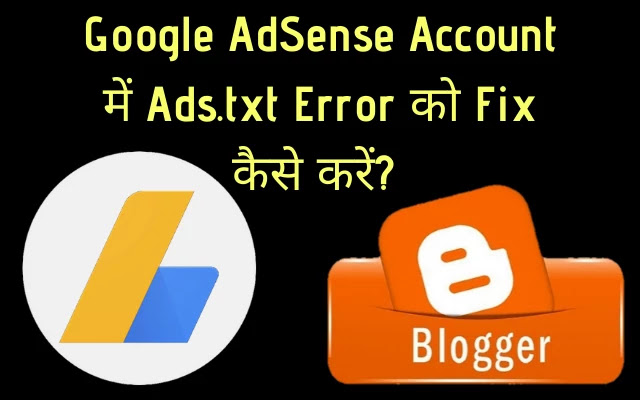 Google AdSense Account में Ads.txt Error को Fix कैसे करें?

Blogger